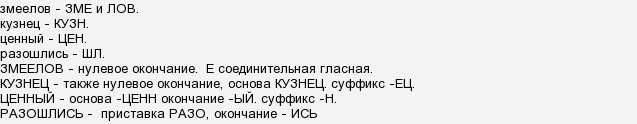 змеелов - ЗМЕ и ЛОВ.
кузнец - КУЗН.
ценный - ЦЕН.
разошлись - ШЛ.
ЗМЕЕЛОВ - нулевое окончание.  Е соединительная гласная.
КУЗНЕЦ - также нулевое окончание, основа КУЗНЕЦ. суффикс -ЕЦ.
ЦЕННЫЙ - основа -ЦЕНН окончание -ЫЙ. суффикс -Н.
РАЗОШЛИСЬ -  приставка РАЗО, окончание - ИСЬ